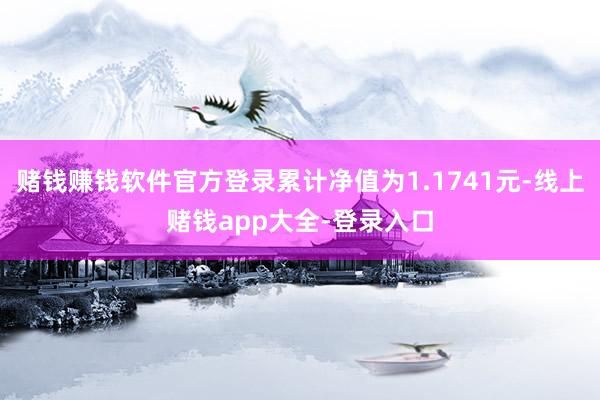 赌钱赚钱软件官方登录累计净值为1.1741元-线上赌钱app大全-登录入口